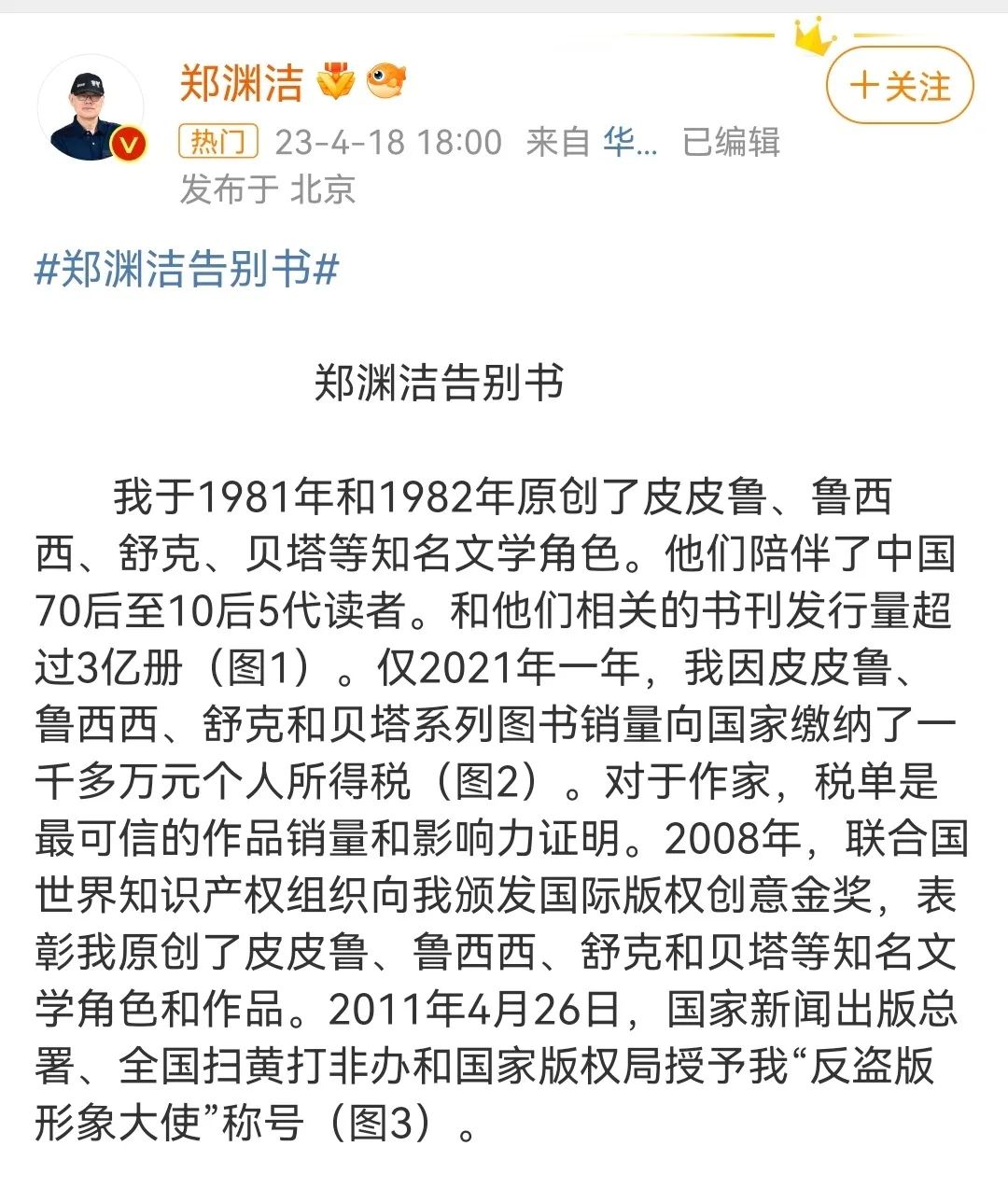 郑渊洁

+关注

热门 23-4-18 18:00 来自 华... 已编辑
发布于 北京

#郑渊洁告别书#

郑渊洁告别书

我于1981年和1982年原创了皮皮鲁、鲁西西、舒克、贝塔等知名文学角色。他们陪伴了中国70后至10后5代读者。和他们相关的书刊发行量超过3亿册（图1）。仅2021年一年，我因皮皮鲁、鲁西西、舒克和贝塔系列图书销量向国家缴纳了一千多万元个人所得税（图2）。对于作家，税单是最可信的作品销量和影响力证明。2008年，联合国世界知识产权组织向我颁发国际版权创意金奖，表彰我原创了皮皮鲁、鲁西西、舒克和贝塔等知名文学角色和作品。2011年4月26日，国家新闻出版总署、全国扫黄打非办和国家版权局授予我“反盗版形象大使”称号（图3）。